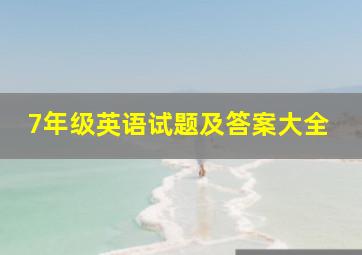 7年级英语试题及答案大全